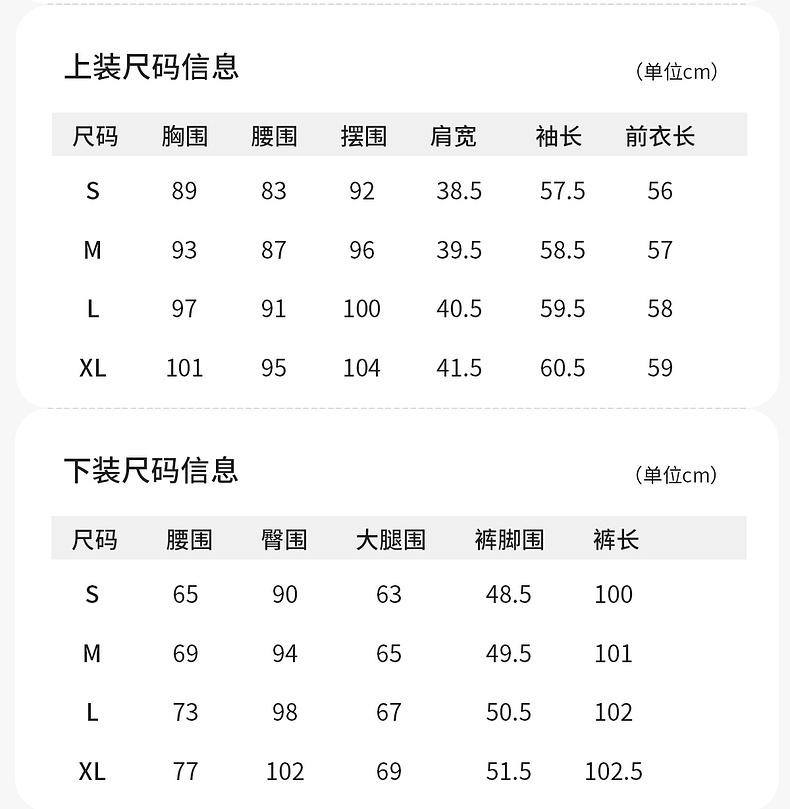 上装尺码信息

（单位cm）

| 尺码 | 胸围 | 腰围 | 摆围 | 肩宽 | 袖长 | 前衣长 |
|---|---|---|---|---|---|---|
| S | 89 | 83 | 92 | 38.5 | 57.5 | 56 |
| M | 93 | 87 | 96 | 39.5 | 58.5 | 57 |
| L | 97 | 91 | 100 | 40.5 | 59.5 | 58 |
| XL | 101 | 95 | 104 | 41.5 | 60.5 | 59 |

下装尺码信息

（单位cm）

| 尺码 | 腰围 | 臀围 | 大腿围 | 裤脚围 | 裤长 |
|---|---|---|---|---|---|
| S | 65 | 90 | 63 | 48.5 | 100 |
| M | 69 | 94 | 65 | 49.5 | 101 |
| L | 73 | 98 | 67 | 50.5 | 102 |
| XL | 77 | 102 | 69 | 51.5 | 102.5 |